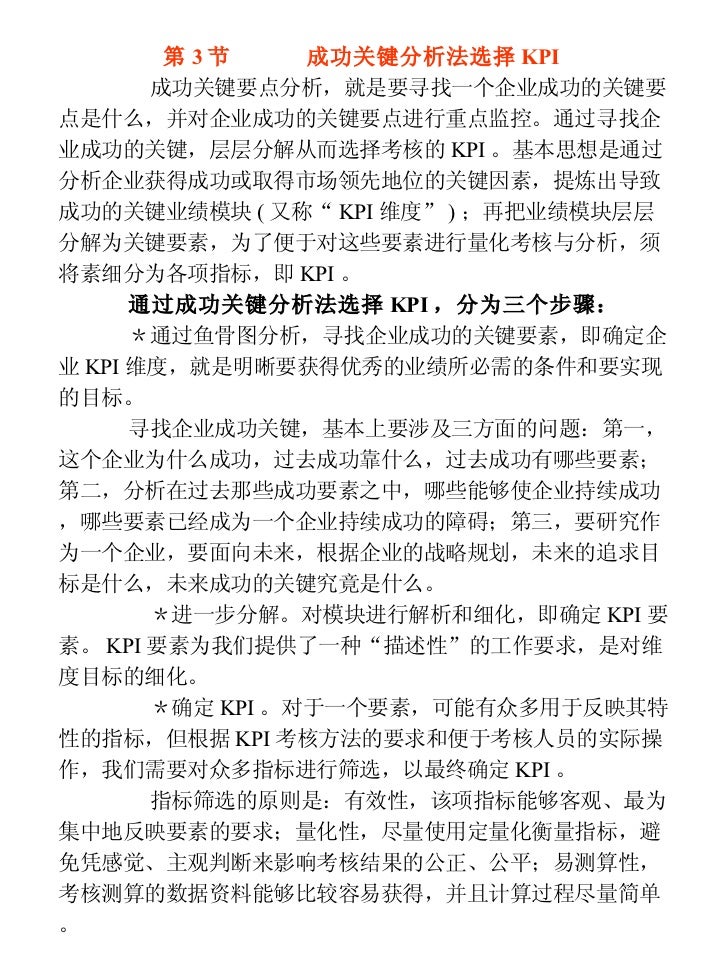 第 3 节　　成功关键分析法选择 KPI

成功关键要点分析，就是要寻找一个企业成功的关键要点是什么，并对企业成功的关键要点进行重点监控。通过寻找企业成功的关键，层层分解从而选择考核的 KPI 。基本思想是通过分析企业获得成功或取得市场领先地位的关键因素，提炼出导致成功的关键业绩模块 ( 又称“ KPI 维度” ) ；再把业绩模块层层分解为关键要素，为了便于对这些要素进行量化考核与分析，须将素细分为各项指标，即 KPI 。

通过成功关键分析法选择 KPI ，分为三个步骤：

＊通过鱼骨图分析，寻找企业成功的关键要素，即确定企业 KPI 维度，就是明晰要获得优秀的业绩所必需的条件和要实现的目标。

寻找企业成功关键，基本上要涉及三方面的问题：第一，这个企业为什么成功，过去成功靠什么，过去成功有哪些要素；第二，分析在过去那些成功要素之中，哪些能够使企业持续成功，哪些要素已经成为一个企业持续成功的障碍；第三，要研究作为一个企业，要面向未来，根据企业的战略规划，未来的追求目标是什么，未来成功的关键究竟是什么。

＊进一步分解。对模块进行解析和细化，即确定 KPI 要素。 KPI 要素为我们提供了一种“描述性”的工作要求，是对维度目标的细化。

＊确定 KPI 。对于一个要素，可能有众多用于反映其特性的指标，但根据 KPI 考核方法的要求和便于考核人员的实际操作，我们需要对众多指标进行筛选，以最终确定 KPI 。

指标筛选的原则是：有效性，该项指标能够客观、最为集中地反映要素的要求；量化性，尽量使用定量化衡量指标，避免凭感觉、主观判断来影响考核结果的公正、公平；易测算性，考核测算的数据资料能够比较容易获得，并且计算过程尽量简单。